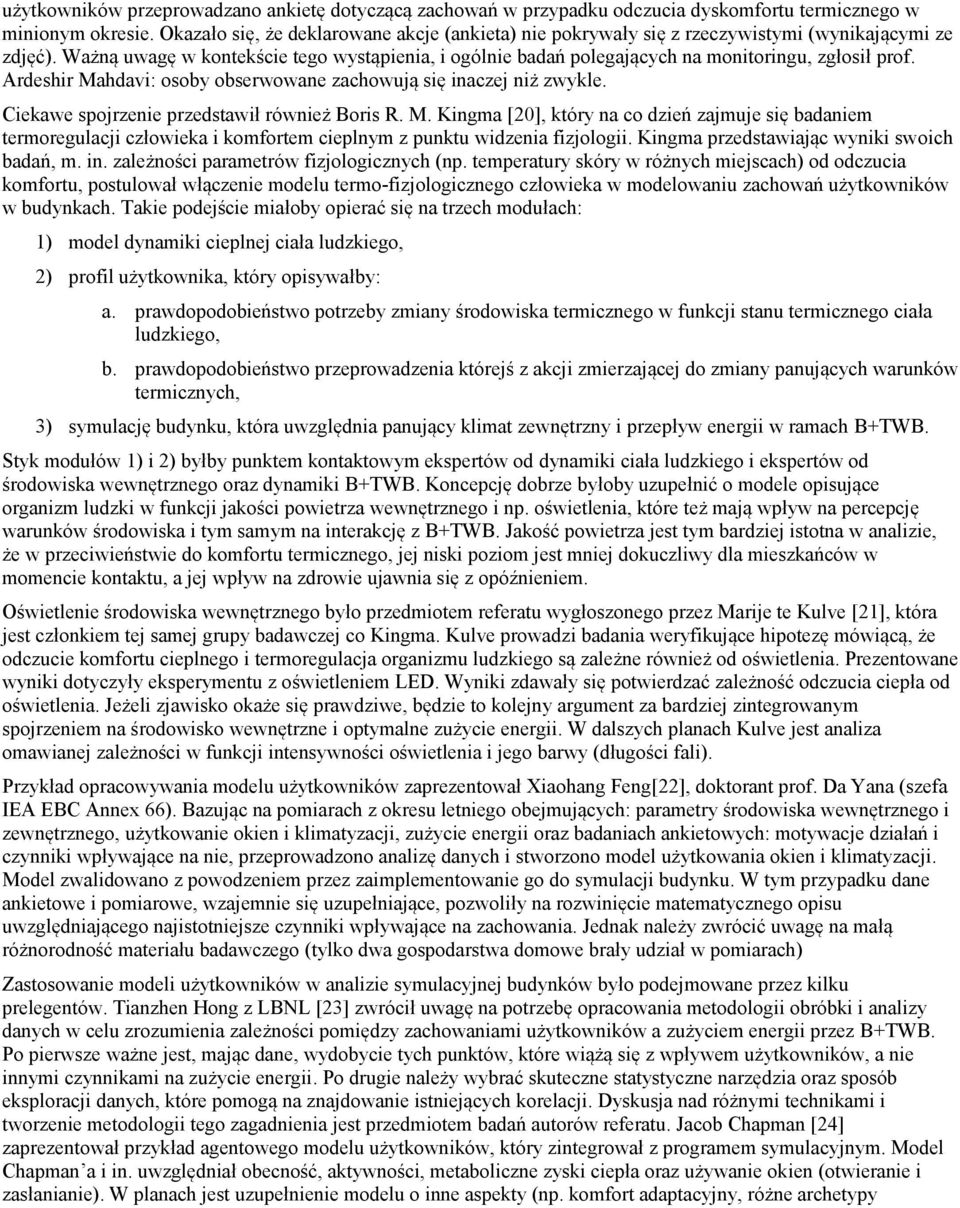 użytkowników przeprowadzano ankietę dotyczącą zachowań w przypadku odczucia dyskomfortu termicznego w minionym okresie. Okazało się, że deklarowane akcje (ankieta) nie pokrywały się z rzeczywistymi (wynikającymi ze zdjęć). Ważną uwagę w kontekście tego wystąpienia, i ogólnie badań polegających na monitoringu, zgłosił prof. Ardeshir Mahdavi: osoby obserwowane zachowują się inaczej niż zwykle.

Ciekawe spojrzenie przedstawił również Boris R. M. Kingma [20], który na co dzień zajmuje się badaniem termoregulacji człowieka i komfortem cieplnym z punktu widzenia fizjologii. Kingma przedstawiając wyniki swoich badań, m. in. zależności parametrów fizjologicznych (np. temperatury skóry w różnych miejscach) od odczucia komfortu, postulował włączenie modelu termo-fizjologicznego człowieka w modelowaniu zachowań użytkowników w budynkach. Takie podejście miałoby opierać się na trzech modułach:

1) model dynamiki cieplnej ciała ludzkiego,

2) profil użytkownika, który opisywałby:

a. prawdopodobieństwo potrzeby zmiany środowiska termicznego w funkcji stanu termicznego ciała ludzkiego,

b. prawdopodobieństwo przeprowadzenia którejś z akcji zmierzającej do zmiany panujących warunków termicznych,

3) symulację budynku, która uwzględnia panujący klimat zewnętrzny i przepływ energii w ramach B+TWB.

Styk modułów 1) i 2) byłby punktem kontaktowym ekspertów od dynamiki ciała ludzkiego i ekspertów od środowiska wewnętrznego oraz dynamiki B+TWB. Koncepcję dobrze byłoby uzupełnić o modele opisujące organizm ludzki w funkcji jakości powietrza wewnętrznego i np. oświetlenia, które też mają wpływ na percepcję warunków środowiska i tym samym na interakcję z B+TWB. Jakość powietrza jest tym bardziej istotna w analizie, że w przeciwieństwie do komfortu termicznego, jej niski poziom jest mniej dokuczliwy dla mieszkańców w momencie kontaktu, a jej wpływ na zdrowie ujawnia się z opóźnieniem.

Oświetlenie środowiska wewnętrznego było przedmiotem referatu wygłoszonego przez Marije te Kulve [21], która jest członkiem tej samej grupy badawczej co Kingma. Kulve prowadzi badania weryfikujące hipotezę mówiącą, że odczucie komfortu cieplnego i termoregulacja organizmu ludzkiego są zależne również od oświetlenia. Prezentowane wyniki dotyczyły eksperymentu z oświetleniem LED. Wyniki zdawały się potwierdzać zależność odczucia ciepła od oświetlenia. Jeżeli zjawisko okaże się prawdziwe, będzie to kolejny argument za bardziej zintegrowanym spojrzeniem na środowisko wewnętrzne i optymalne zużycie energii. W dalszych planach Kulve jest analiza omawianej zależności w funkcji intensywności oświetlenia i jego barwy (długości fali).

Przykład opracowywania modelu użytkowników zaprezentował Xiaohang Feng[22], doktorant prof. Da Yana (szefa IEA EBC Annex 66). Bazując na pomiarach z okresu letniego obejmujących: parametry środowiska wewnętrznego i zewnętrznego, użytkowanie okien i klimatyzacji, zużycie energii oraz badaniach ankietowych: motywacje działań i czynniki wpływające na nie, przeprowadzono analizę danych i stworzono model użytkowania okien i klimatyzacji. Model zwalidowano z powodzeniem przez zaimplementowanie go do symulacji budynku. W tym przypadku dane ankietowe i pomiarowe, wzajemnie się uzupełniające, pozwoliły na rozwinięcie matematycznego opisu uwzględniającego najistotniejsze czynniki wpływające na zachowania. Jednak należy zwrócić uwagę na małą różnorodność materiału badawczego (tylko dwa gospodarstwa domowe brały udział w pomiarach)

Zastosowanie modeli użytkowników w analizie symulacyjnej budynków było podejmowane przez kilku prelegentów. Tianzhen Hong z LBNL [23] zwrócił uwagę na potrzebę opracowania metodologii obróbki i analizy danych w celu zrozumienia zależności pomiędzy zachowaniami użytkowników a zużyciem energii przez B+TWB. Po pierwsze ważne jest, mając dane, wydobycie tych punktów, które wiążą się z wpływem użytkowników, a nie innymi czynnikami na zużycie energii. Po drugie należy wybrać skuteczne statystyczne narzędzia oraz sposób eksploracji danych, które pomogą na znajdowanie istniejących korelacji. Dyskusja nad różnymi technikami i tworzenie metodologii tego zagadnienia jest przedmiotem badań autorów referatu. Jacob Chapman [24] zaprezentował przykład agentowego modelu użytkowników, który zintegrował z programem symulacyjnym. Model Chapman'a i in. uwzględniał obecność, aktywności, metaboliczne zyski ciepła oraz używanie okien (otwieranie i zasłanianie). W planach jest uzupełnienie modelu o inne aspekty (np. komfort adaptacyjny, różne archetypy